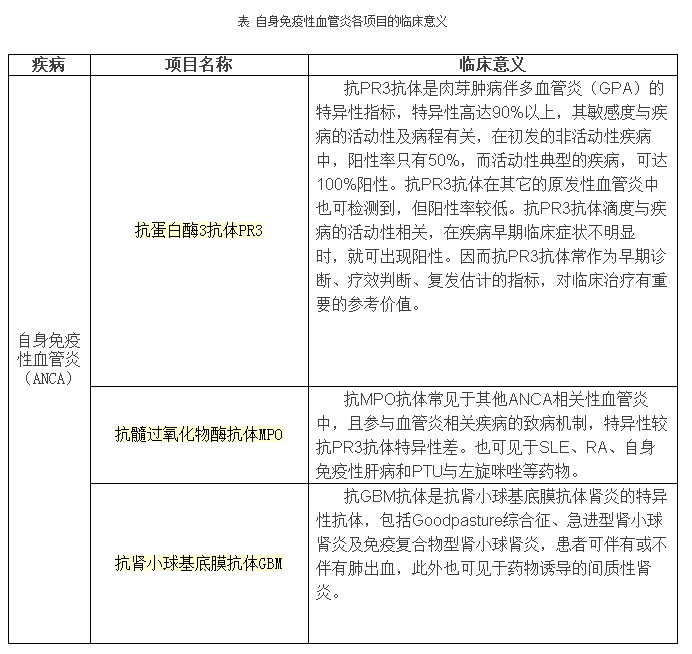 表 自身免疫性血管炎各项目的临床意义

| 疾病 | 项目名称 | 临床意义 |
|---|---|---|
| 自身免疫性血管炎（ANCA） | 抗蛋白酶3抗体PR3 | 抗PR3抗体是肉芽肿病伴多血管炎（GPA）的特异性指标，特异性高达90%以上，其敏感度与疾病的活动性及病程有关，在初发的非活动性疾病中，阳性率只有50%，而活动性典型的疾病，可达100%阳性。抗PR3抗体在其它的原发性血管炎中也可检测到，但阳性率较低。抗PR3抗体滴度与疾病的活动性相关，在疾病早期临床症状不明显时，就可出现阳性。因而抗PR3抗体常作为早期诊断、疗效判断、复发估计的指标，对临床治疗有重要的参考价值。 |
| | 抗髓过氧化物酶抗体MPO | 抗MPO抗体常见于其他ANCA相关性血管炎中，且参与血管炎相关疾病的致病机制，特异性较抗PR3抗体特异性差。也可见于SLE、RA、自身免疫性肝病和PTU与左旋咪唑等药物。 |
| | 抗肾小球基底膜抗体GBM | 抗GBM抗体是抗肾小球基底膜抗体肾炎的特异性抗体，包括Goodpasture综合征、急进型肾小球肾炎及免疫复合物型肾小球肾炎，患者可伴有或不伴有肺出血，此外也可见于药物诱导的间质性肾炎。 |